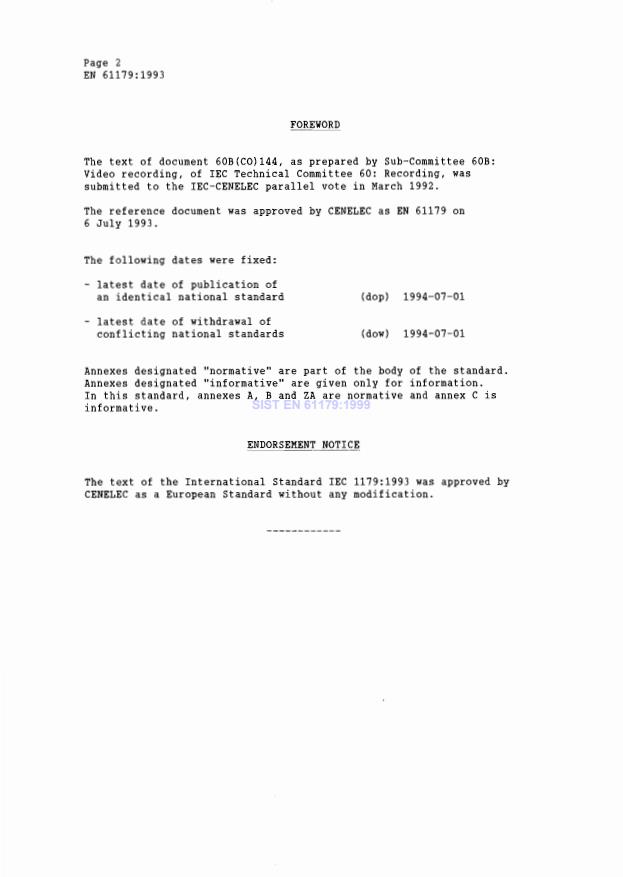 Page 2
EN 61179:1993

FOREWORD

The text of document 60B(CO)144, as prepared by Sub-Committee 60B: Video recording, of IEC Technical Committee 60: Recording, was submitted to the IEC-CENELEC parallel vote in March 1992.

The reference document was approved by CENELEC as EN 61179 on 6 July 1993.

The following dates were fixed:

- latest date of publication of an identical national standard (dop) 1994-07-01

- latest date of withdrawal of conflicting national standards (dow) 1994-07-01

Annexes designated "normative" are part of the body of the standard. Annexes designated "informative" are given only for information. In this standard, annexes A, B and ZA are normative and annex C is informative.

SIST EN 61179:1999

ENDORSEMENT NOTICE

The text of the International Standard IEC 1179:1993 was approved by CENELEC as a European Standard without any modification.

------------